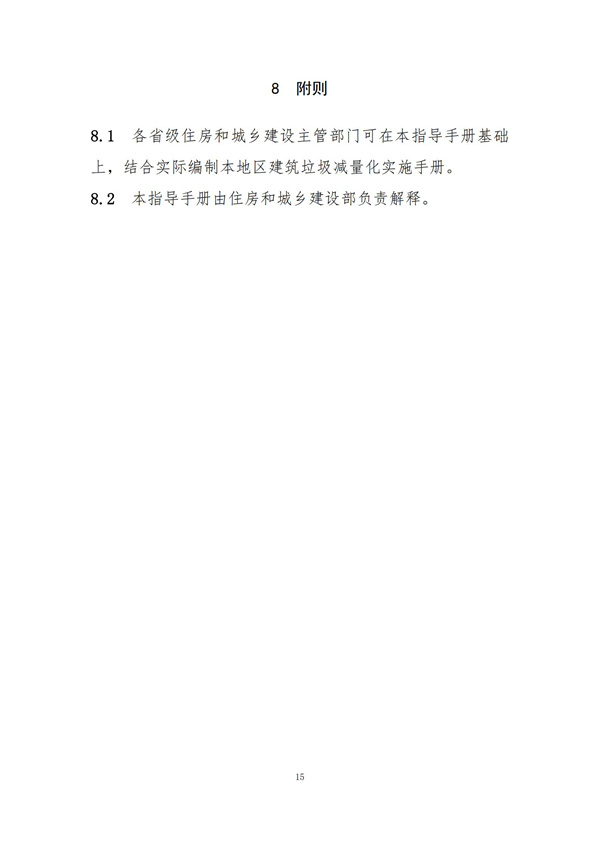 8 附则

8.1 各省级住房和城乡建设主管部门可在本指导手册基础上，结合实际编制本地区建筑垃圾减量化实施手册。

8.2 本指导手册由住房和城乡建设部负责解释。

15